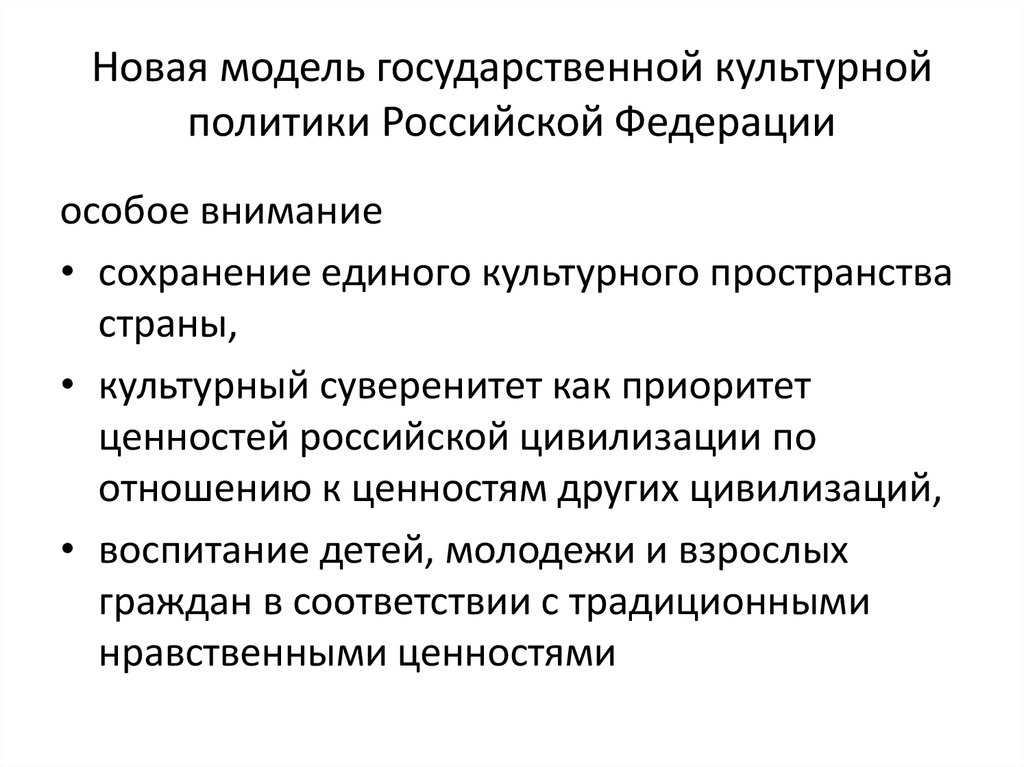 Новая модель государственной культурной политики Российской Федерации

особое внимание

• сохранение единого культурного пространства страны,
• культурный суверенитет как приоритет ценностей российской цивилизации по отношению к ценностям других цивилизаций,
• воспитание детей, молодежи и взрослых граждан в соответствии с традиционными нравственными ценностями